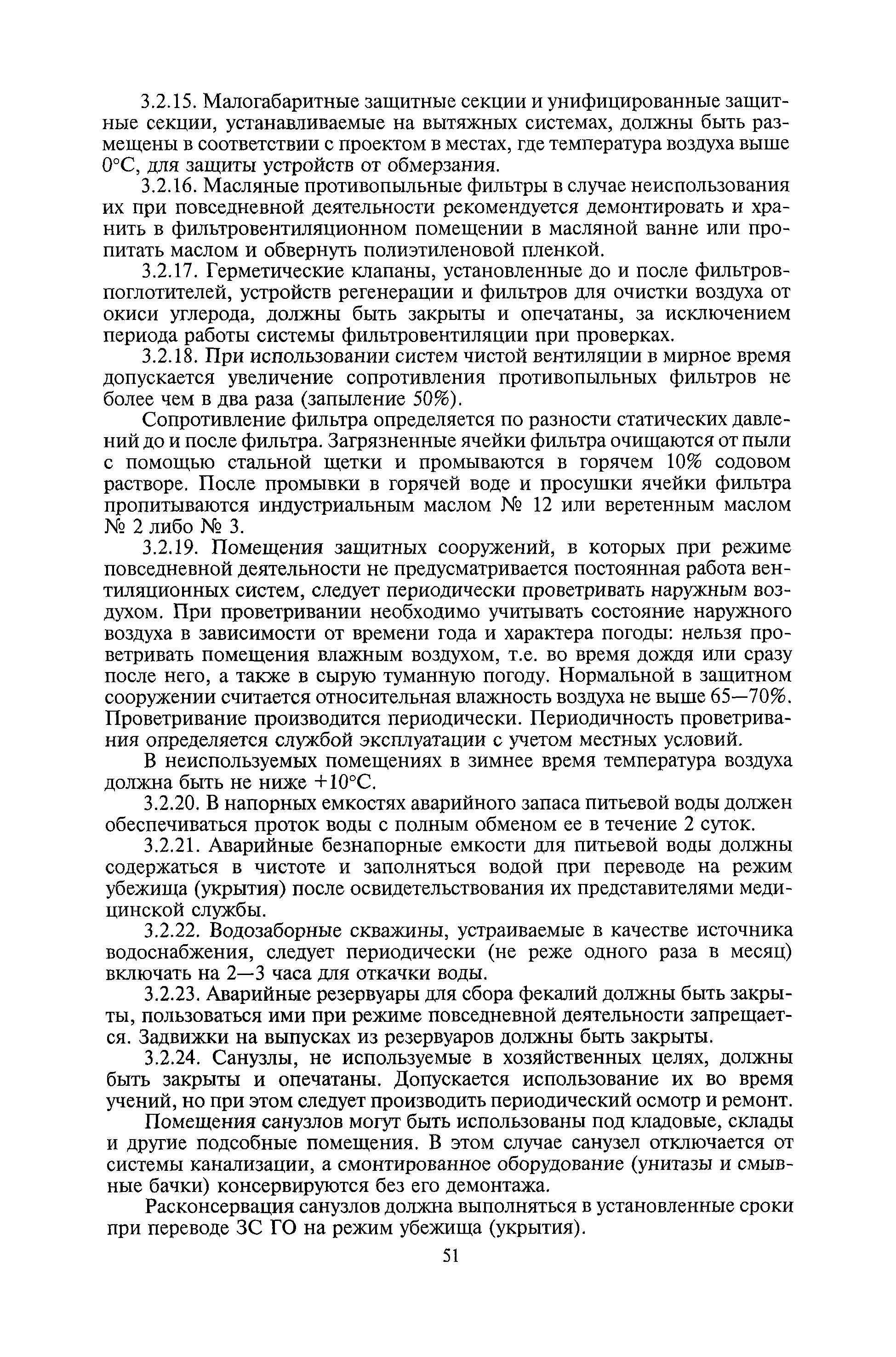 3.2.15. Малогабаритные защитные секции и унифицированные защитные секции, устанавливаемые на вытяжных системах, должны быть размещены в соответствии с проектом в местах, где температура воздуха выше 0°С, для защиты устройств от обмерзания.

3.2.16. Масляные противопыльные фильтры в случае неиспользования их при повседневной деятельности рекомендуется демонтировать и хранить в фильтровентиляционном помещении в масляной ванне или пропитать маслом и обвернуть полиэтиленовой пленкой.

3.2.17. Герметические клапаны, установленные до и после фильтров-поглотителей, устройств регенерации и фильтров для очистки воздуха от окиси углерода, должны быть закрыты и опечатаны, за исключением периода работы системы фильтровентиляции при проверках.

3.2.18. При использовании систем чистой вентиляции в мирное время допускается увеличение сопротивления противопыльных фильтров не более чем в два раза (запыление 50%).

Сопротивление фильтра определяется по разности статических давлений до и после фильтра. Загрязненные ячейки фильтра очищаются от пыли с помощью стальной щетки и промываются в горячем 10% содовом растворе. После промывки в горячей воде и просушки ячейки фильтра пропитываются индустриальным маслом № 12 или веретенным маслом № 2 либо № 3.

3.2.19. Помещения защитных сооружений, в которых при режиме повседневной деятельности не предусматривается постоянная работа вентиляционных систем, следует периодически проветривать наружным воздухом. При проветривании необходимо учитывать состояние наружного воздуха в зависимости от времени года и характера погоды: нельзя проветривать помещения влажным воздухом, т.е. во время дождя или сразу после него, а также в сырую туманную погоду. Нормальной в защитном сооружении считается относительная влажность воздуха не выше 65—70%. Проветривание производится периодически. Периодичность проветривания определяется службой эксплуатации с учетом местных условий.

В неиспользуемых помещениях в зимнее время температура воздуха должна быть не ниже +10°С.

3.2.20. В напорных емкостях аварийного запаса питьевой воды должен обеспечиваться проток воды с полным обменом ее в течение 2 суток.

3.2.21. Аварийные безнапорные емкости для питьевой воды должны содержаться в чистоте и заполняться водой при переводе на режим убежища (укрытия) после освидетельствования их представителями медицинской службы.

3.2.22. Водозаборные скважины, устраиваемые в качестве источника водоснабжения, следует периодически (не реже одного раза в месяц) включать на 2—3 часа для откачки воды.

3.2.23. Аварийные резервуары для сбора фекалий должны быть закрыты, пользоваться ими при режиме повседневной деятельности запрещается. Задвижки на выпусках из резервуаров должны быть закрыты.

3.2.24. Санузлы, не используемые в хозяйственных целях, должны быть закрыты и опечатаны. Допускается использование их во время учений, но при этом следует производить периодический осмотр и ремонт.

Помещения санузлов могут быть использованы под кладовые, склады и другие подсобные помещения. В этом случае санузел отключается от системы канализации, а смонтированное оборудование (унитазы и смывные бачки) консервируются без его демонтажа.

Расконсервация санузлов должна выполняться в установленные сроки при переводе ЗС ГО на режим убежища (укрытия).

51